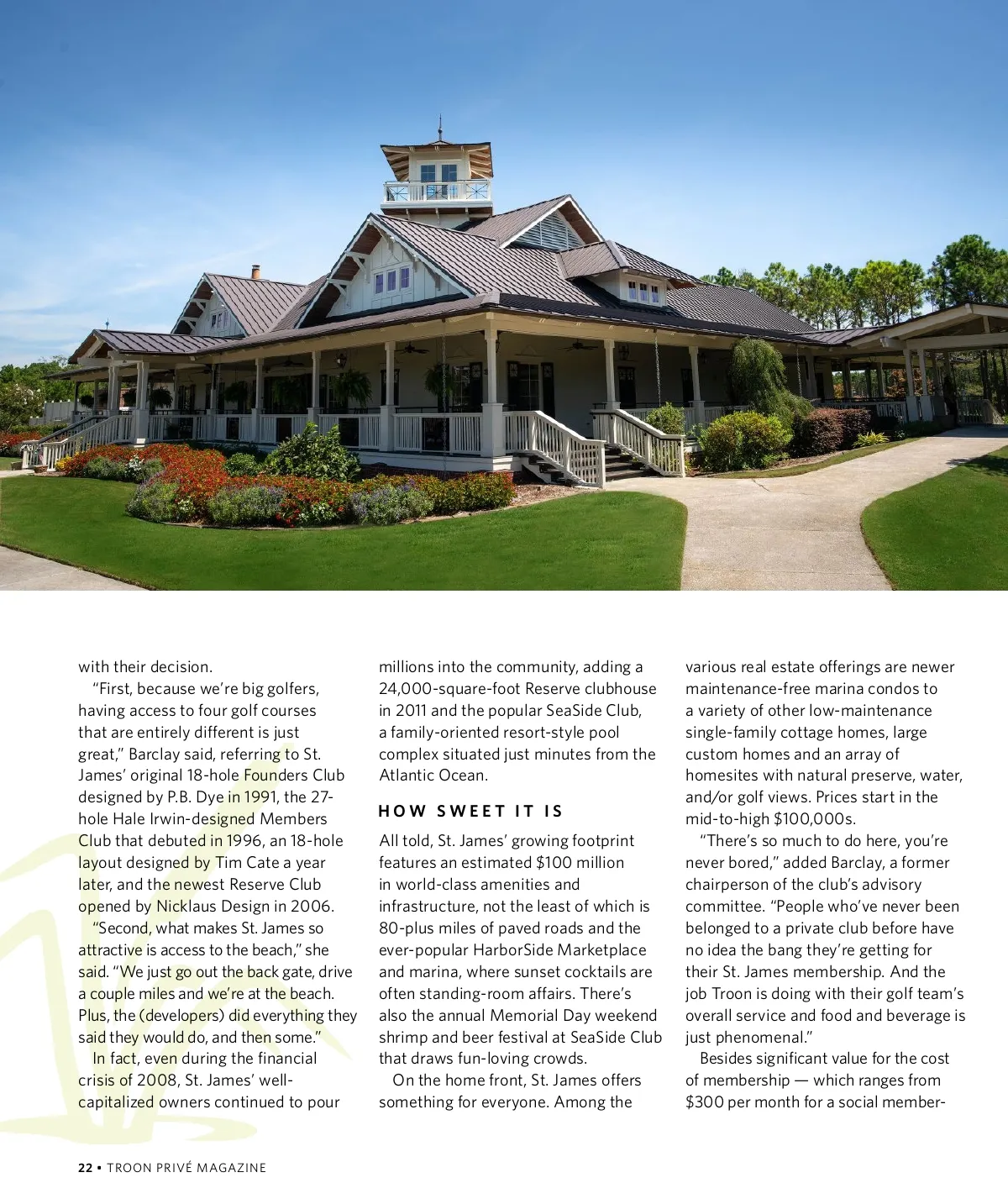 with their decision.

"First, because we're big golfers, having access to four golf courses that are entirely different is just great," Barclay said, referring to St. James' original 18-hole Founders Club designed by P.B. Dye in 1991, the 27-hole Hale Irwin-designed Members Club that debuted in 1996, an 18-hole layout designed by Tim Cate a year later, and the newest Reserve Club opened by Nicklaus Design in 2006.

"Second, what makes St. James so attractive is access to the beach," she said. "We just go out the back gate, drive a couple miles and we're at the beach. Plus, the (developers) did everything they said they would do, and then some."

In fact, even during the financial crisis of 2008, St. James' well-capitalized owners continued to pour millions into the community, adding a 24,000-square-foot Reserve clubhouse in 2011 and the popular SeaSide Club, a family-oriented resort-style pool complex situated just minutes from the Atlantic Ocean.

HOW SWEET IT IS

All told, St. James' growing footprint features an estimated $100 million in world-class amenities and infrastructure, not the least of which is 80-plus miles of paved roads and the ever-popular HarborSide Marketplace and marina, where sunset cocktails are often standing-room affairs. There's also the annual Memorial Day weekend shrimp and beer festival at SeaSide Club that draws fun-loving crowds.

On the home front, St. James offers something for everyone. Among the various real estate offerings are newer maintenance-free marina condos to a variety of other low-maintenance single-family cottage homes, large custom homes and an array of homesites with natural preserve, water, and/or golf views. Prices start in the mid-to-high $100,000s.

"There's so much to do here, you're never bored," added Barclay, a former chairperson of the club's advisory committee. "People who've never been belonged to a private club before have no idea the bang they're getting for their St. James membership. And the job Troon is doing with their golf team's overall service and food and beverage is just phenomenal."

Besides significant value for the cost of membership — which ranges from $300 per month for a social member-

22 • TROON PRIVÉ MAGAZINE